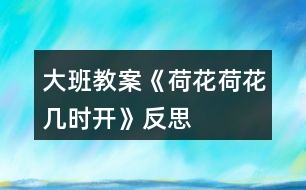 大班教案《荷花荷花几时开》反思